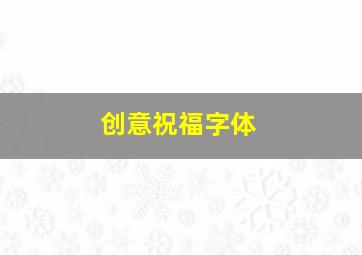 创意祝福字体